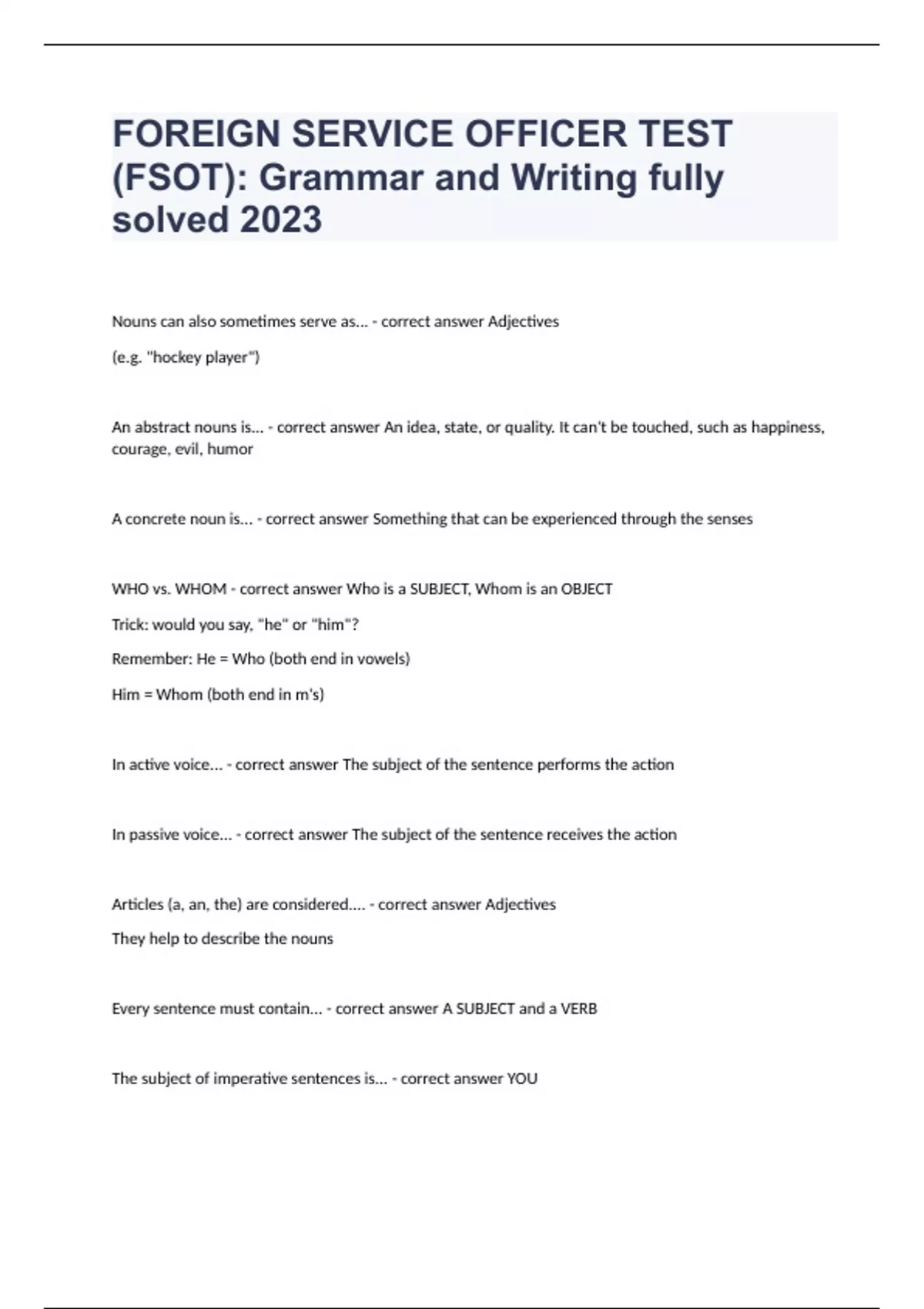 FOREIGN SERVICE OFFICER TEST (FSOT): Grammar and Writing fully solved 2023

Nouns can also sometimes serve as... - correct answer Adjectives

(e.g. "hockey player")

An abstract nouns is... - correct answer An idea, state, or quality. It can't be touched, such as happiness, courage, evil, humor

A concrete noun is... - correct answer Something that can be experienced through the senses

WHO vs. WHOM - correct answer Who is a SUBJECT, Whom is an OBJECT

Trick: would you say, "he" or "him"?

Remember: He = Who (both end in vowels)

Him = Whom (both end in m's)

In active voice... - correct answer The subject of the sentence performs the action

In passive voice... - correct answer The subject of the sentence receives the action

Articles (a, an, the) are considered.... - correct answer Adjectives

They help to describe the nouns

Every sentence must contain... - correct answer A SUBJECT and a VERB

The subject of imperative sentences is... - correct answer YOU